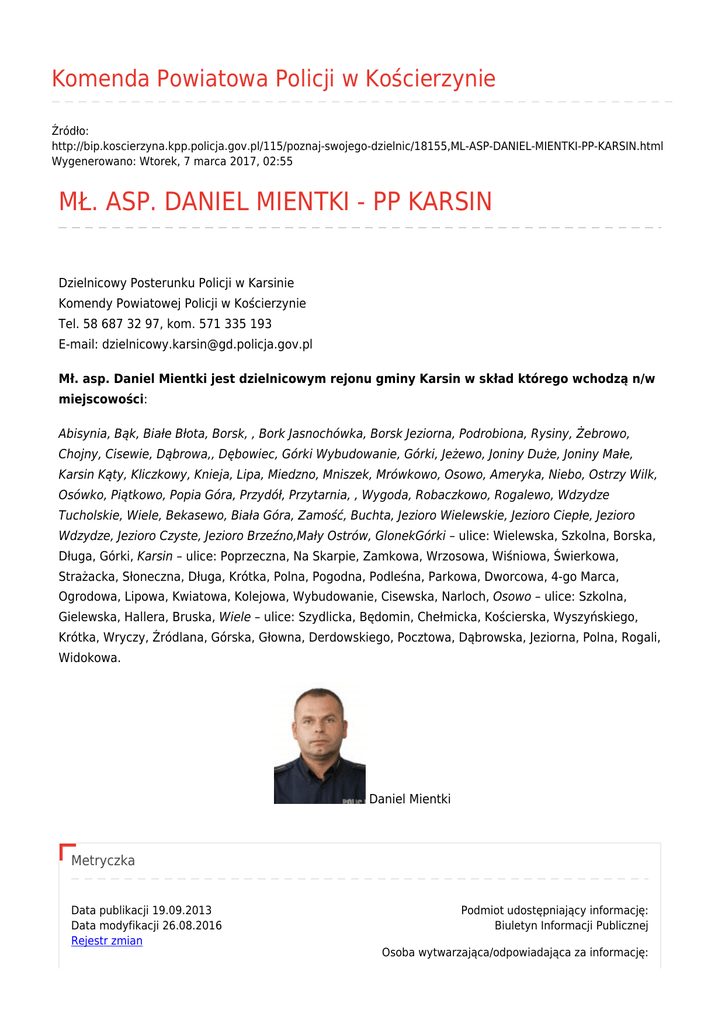 Komenda Powiatowa Policji w Kościerzynie

Źródło:
http://bip.koscierzyna.kpp.policja.gov.pl/115/poznaj-swojego-dzielnic/18155,ML-ASP-DANIEL-MIENTKI-PP-KARSIN.html
Wygenerowano: Wtorek, 7 marca 2017, 02:55

MŁ. ASP. DANIEL MIENTKI - PP KARSIN

Dzielnicowy Posterunku Policji w Karsinie
Komendy Powiatowej Policji w Kościerzynie
Tel. 58 687 32 97, kom. 571 335 193
E-mail: dzielnicowy.karsin@gd.policja.gov.pl

Mł. asp. Daniel Mientki jest dzielnicowym rejonu gminy Karsin w skład którego wchodzą n/w miejscowości:

Abisynia, Bąk, Białe Błota, Borsk, , Bork Jasnochówka, Borsk Jeziorna, Podrobiona, Rysiny, Żebrowo, Chojny, Cisewie, Dąbrowa,, Dębowiec, Górki Wybudowanie, Górki, Jeżewo, Joniny Duże, Joniny Małe, Karsin Kąty, Kliczkowy, Knieja, Lipa, Miedzno, Mniszek, Mrówkowo, Osowo, Ameryka, Niebo, Ostrzy Wilk, Osówko, Piątkowo, Popia Góra, Przydół, Przytarnia, , Wygoda, Robaczkowo, Rogalewo, Wdzydze Tucholskie, Wiele, Bekasewo, Biała Góra, Zamość, Buchta, Jezioro Wielewskie, Jezioro Ciepłe, Jezioro Wdzydze, Jezioro Czyste, Jezioro Brzeźno,Mały Ostrów, GlonekGórki – ulice: Wielewska, Szkolna, Borska, Długa, Górki, Karsin – ulice: Poprzeczna, Na Skarpie, Zamkowa, Wrzosowa, Wiśniowa, Świerkowa, Strażacka, Słoneczna, Długa, Krótka, Polna, Pogodna, Podleśna, Parkowa, Dworcowa, 4-go Marca, Ogrodowa, Lipowa, Kwiatowa, Kolejowa, Wybudowanie, Cisewska, Narloch, Osowo – ulice: Szkolna, Gielewska, Hallera, Bruska, Wiele – ulice: Szydlicka, Będomin, Chełmicka, Kościerska, Wyszyńskiego, Krótka, Wryczy, Źródlana, Górska, Głowna, Derdowskiego, Pocztowa, Dąbrowska, Jeziorna, Polna, Rogali, Widokowa.

Daniel Mientki

Metryczka

Data publikacji 19.09.2013
Data modyfikacji 26.08.2016
Rejestr zmian

Podmiot udostępniający informację:
Biuletyn Informacji Publicznej

Osoba wytwarzająca/odpowiadająca za informację: